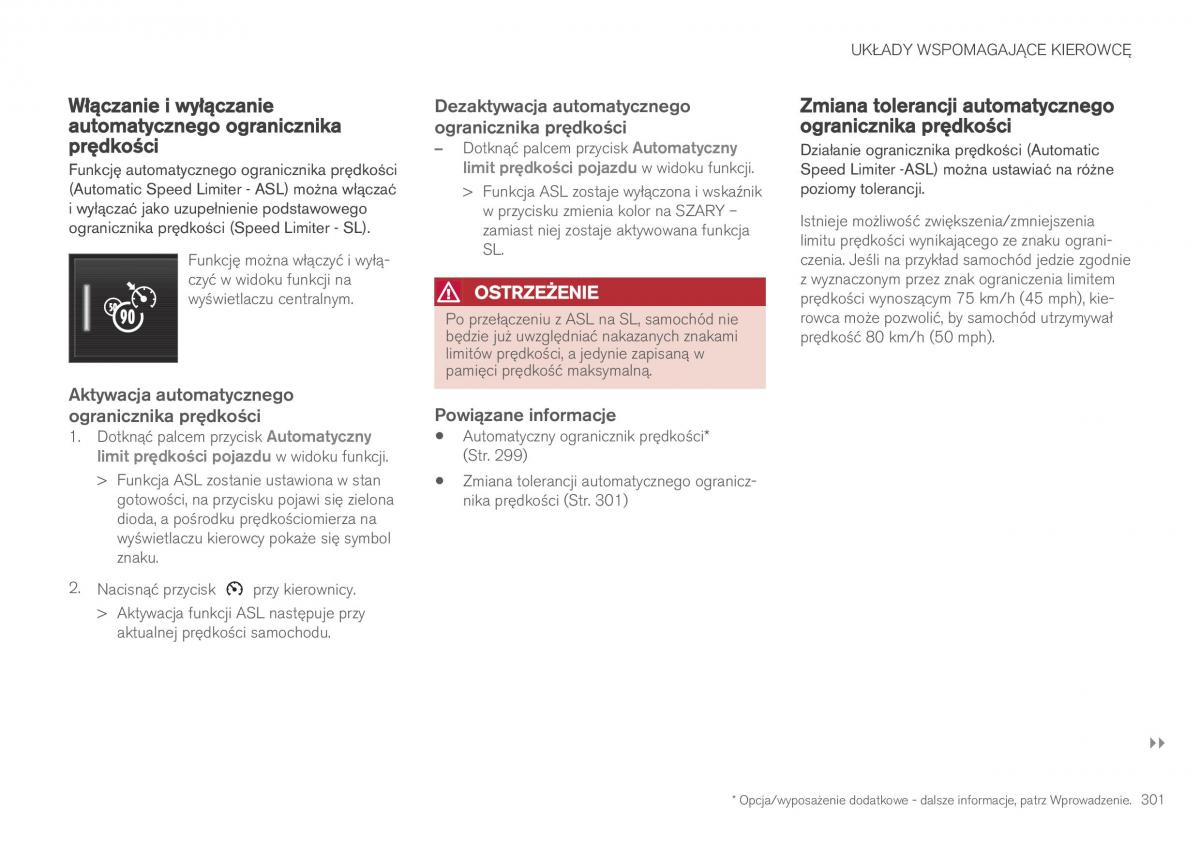 UKŁADY WSPOMAGAJĄCE KIEROWCĘ

Włączanie i wyłączanie automatycznego ogranicznika prędkości

Funkcję automatycznego ogranicznika prędkości (Automatic Speed Limiter - ASL) można włączać i wyłączać jako uzupełnienie podstawowego ogranicznika prędkości (Speed Limiter - SL).

90

Funkcję można włączyć i wyłączyć w widoku funkcji na wyświetlaczu centralnym.

Aktywacja automatycznego ogranicznika prędkości

1. Dotknąć palcem przycisk Automatyczny limit prędkości pojazdu w widoku funkcji.

> Funkcja ASL zostanie ustawiona w stan gotowości, na przycisku pojawi się zielona dioda, a pośrodku prędkościomierza na wyświetlaczu kierowcy pokaże się symbol znaku.

2. Nacisnąć przycisk przy kierownicy.

> Aktywacja funkcji ASL następuje przy aktualnej prędkości samochodu.

Dezaktywacja automatycznego ogranicznika prędkości

– Dotknąć palcem przycisk Automatyczny limit prędkości pojazdu w widoku funkcji.

> Funkcja ASL zostaje wyłączona i wskaźnik w przycisku zmienia kolor na SZARY – zamiast niej zostaje aktywowana funkcja SL.

OSTRZEŻENIE

Po przełączeniu z ASL na SL, samochód nie będzie już uwzględniać nakazanych znakami limitów prędkości, a jedynie zapisaną w pamięci prędkość maksymalną.

Powiązane informacje

• Automatyczny ogranicznik prędkości* (Str. 299)

• Zmiana tolerancji automatycznego ogranicznika prędkości (Str. 301)

Zmiana tolerancji automatycznego ogranicznika prędkości

Działanie ogranicznika prędkości (Automatic Speed Limiter -ASL) można ustawiać na różne poziomy tolerancji.

Istnieje możliwość zwiększenia/zmniejszenia limitu prędkości wynikającego ze znaku ograniczenia. Jeśli na przykład samochód jedzie zgodnie z wyznaczonym przez znak ograniczenia limitem prędkości wynoszącym 75 km/h (45 mph), kierowca może pozwolić, by samochód utrzymywał prędkość 80 km/h (50 mph).

▸▸

* Opcja/wyposażenie dodatkowe - dalsze informacje, patrz Wprowadzenie. 301